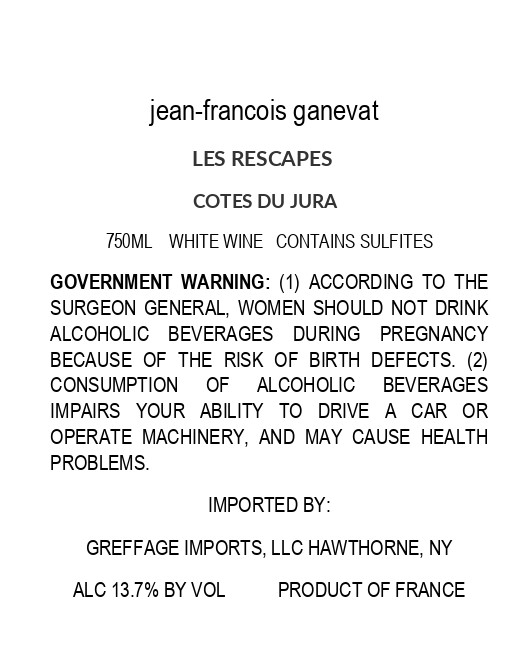 jean-francois ganevat

LES RESCAPES

COTES DU JURA

750ML WHITE WINE CONTAINS SULFITES

GOVERNMENT WARNING: (1) ACCORDING TO THE SURGEON GENERAL, WOMEN SHOULD NOT DRINK ALCOHOLIC BEVERAGES DURING PREGNANCY BECAUSE OF THE RISK OF BIRTH DEFECTS. (2) CONSUMPTION OF ALCOHOLIC BEVERAGES IMPAIRS YOUR ABILITY TO DRIVE A CAR OR OPERATE MACHINERY, AND MAY CAUSE HEALTH PROBLEMS.

IMPORTED BY:

GREFFAGE IMPORTS, LLC HAWTHORNE, NY

ALC 13.7% BY VOL PRODUCT OF FRANCE